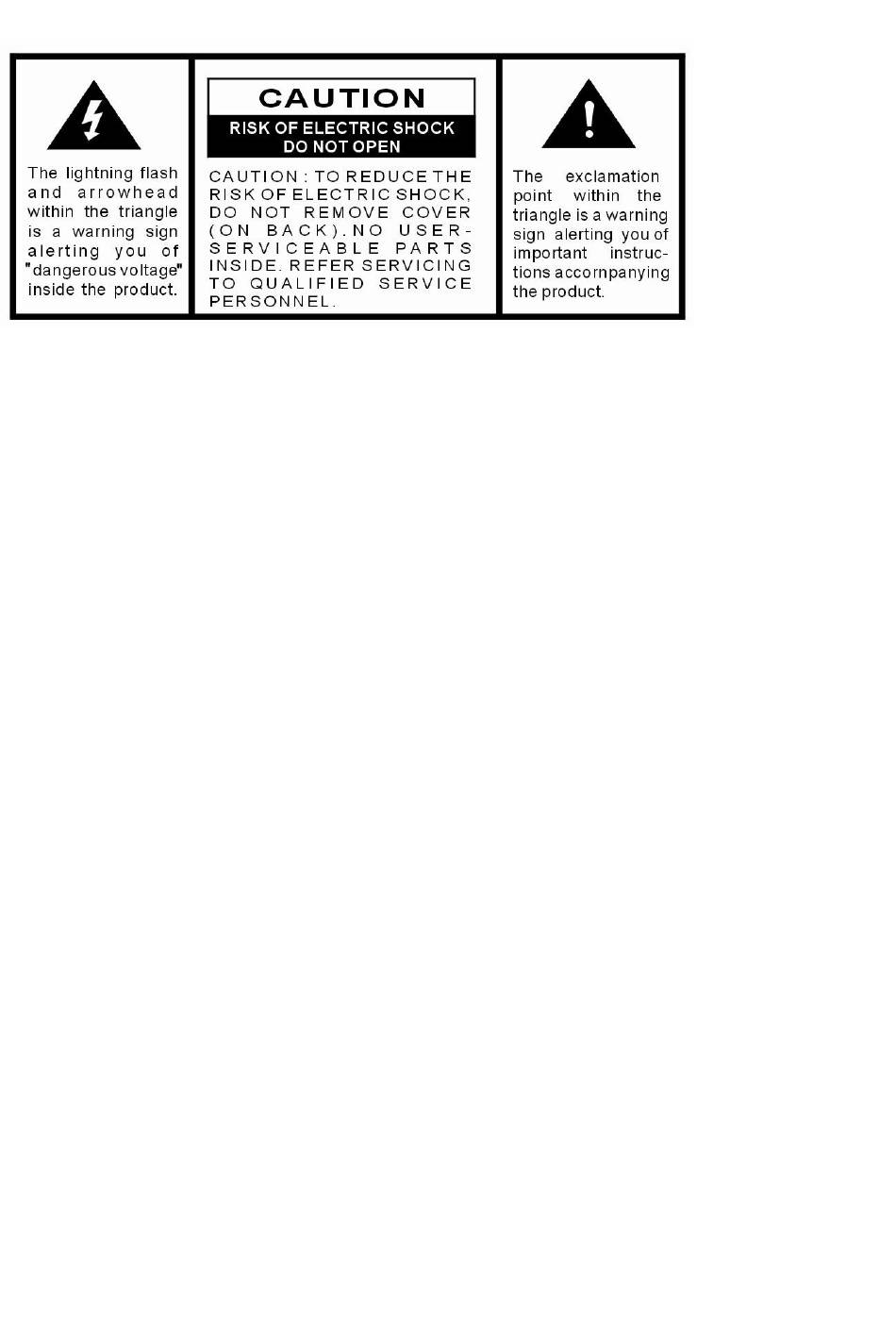 The lightning flash and arrowhead within the triangle is a warning sign alerting you of "dangerous voltage" inside the product.

CAUTION

RISK OF ELECTRIC SHOCK
DO NOT OPEN

CAUTION : TO REDUCE THE RISK OF ELECTRIC SHOCK, DO NOT REMOVE COVER (ON BACK). NO USER-SERVICEABLE PARTS INSIDE. REFER SERVICING TO QUALIFIED SERVICE PERSONNEL.

The exclamation point within the triangle is a warning sign alerting you of important instructions accornpanying the product.